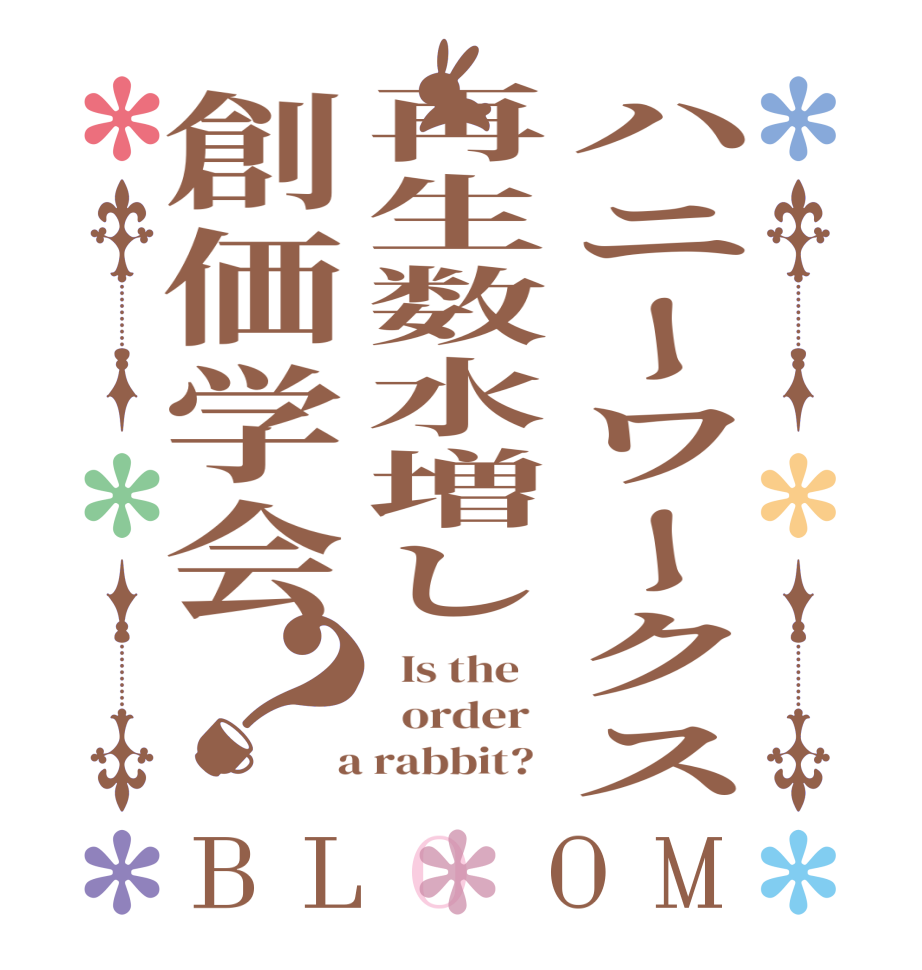 ハニーワークス
再生数水増し
創価学会？

Is the order a rabbit?

BLOOM